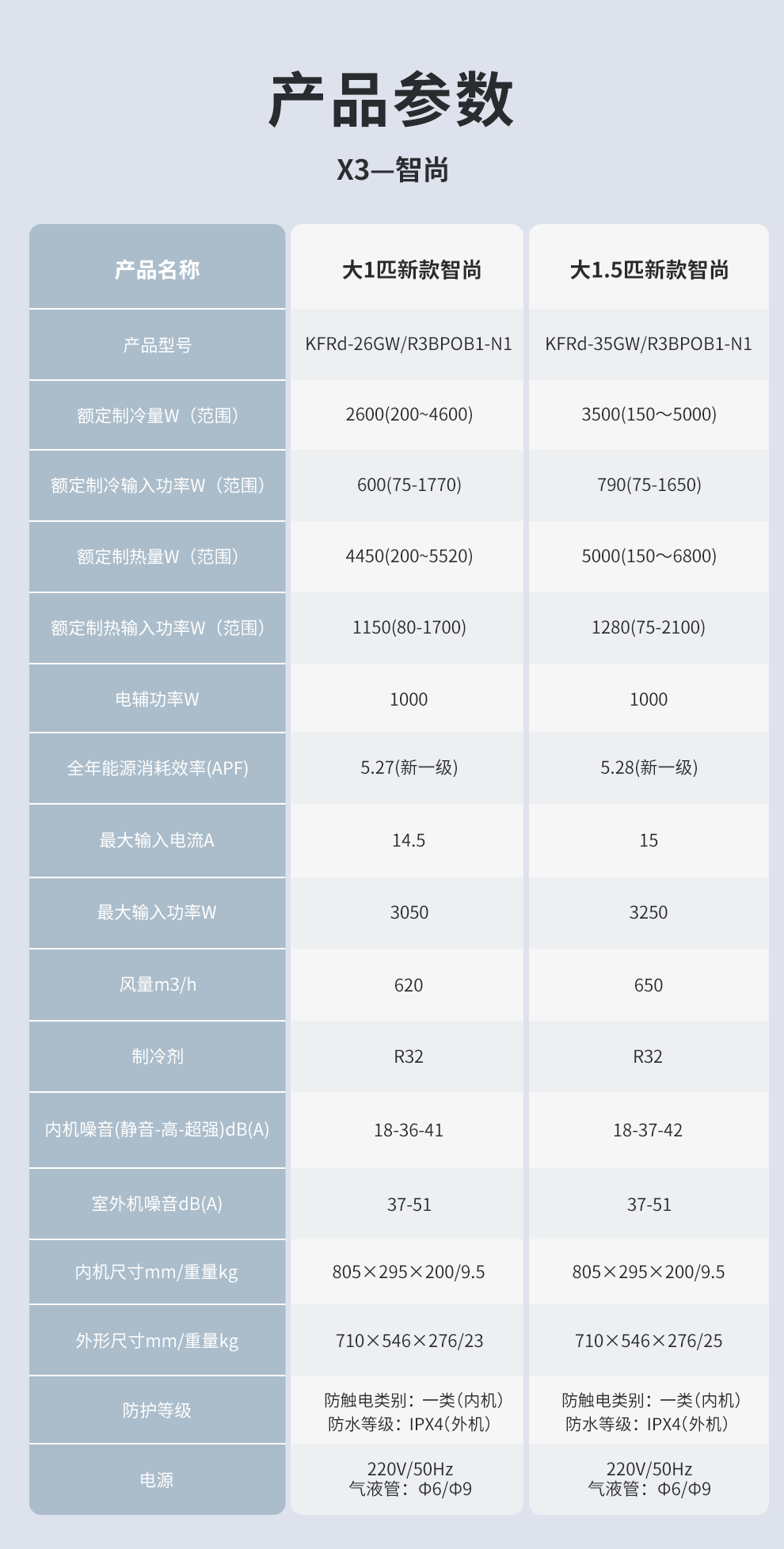 产品参数

X3—智尚

| 产品名称 | 大1匹新款智尚 | 大1.5匹新款智尚 |
|---|---|---|
| 产品型号 | KFRd-26GW/R3BPOB1-N1 | KFRd-35GW/R3BPOB1-N1 |
| 额定制冷量W（范围） | 2600(200~4600) | 3500(150～5000) |
| 额定制冷输入功率W（范围） | 600(75-1770) | 790(75-1650) |
| 额定制热量W（范围） | 4450(200~5520) | 5000(150～6800) |
| 额定制热输入功率W（范围） | 1150(80-1700) | 1280(75-2100) |
| 电辅功率W | 1000 | 1000 |
| 全年能源消耗效率(APF) | 5.27(新一级) | 5.28(新一级) |
| 最大输入电流A | 14.5 | 15 |
| 最大输入功率W | 3050 | 3250 |
| 风量m3/h | 620 | 650 |
| 制冷剂 | R32 | R32 |
| 内机噪音(静音-高-超强)dB(A) | 18-36-41 | 18-37-42 |
| 室外机噪音dB(A) | 37-51 | 37-51 |
| 内机尺寸mm/重量kg | 805×295×200/9.5 | 805×295×200/9.5 |
| 外形尺寸mm/重量kg | 710×546×276/23 | 710×546×276/25 |
| 防护等级 | 防触电类别：一类(内机) 防水等级：IPX4(外机) | 防触电类别：一类(内机) 防水等级：IPX4(外机) |
| 电源 | 220V/50Hz 气液管：Φ6/Φ9 | 220V/50Hz 气液管：Φ6/Φ9 |